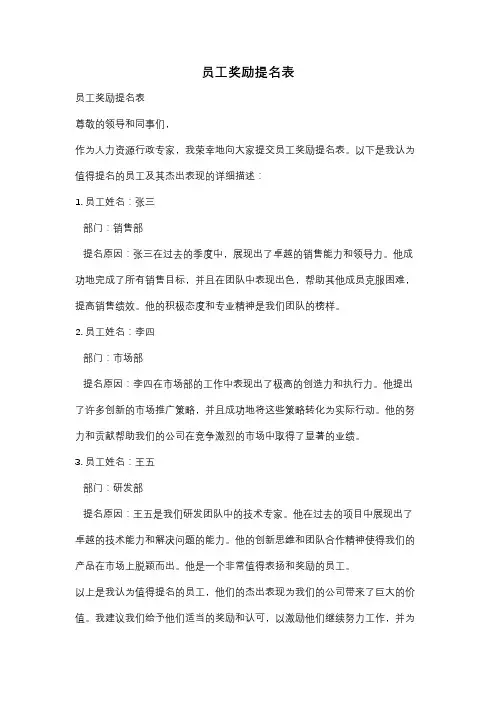 员工奖励提名表

员工奖励提名表

尊敬的领导和同事们，

作为人力资源行政专家，我荣幸地向大家提交员工奖励提名表。以下是我认为值得提名的员工及其杰出表现的详细描述：

1. 员工姓名：张三

部门：销售部

提名原因：张三在过去的季度中，展现出了卓越的销售能力和领导力。他成功地完成了所有销售目标，并且在团队中表现出色，帮助其他成员克服困难，提高销售绩效。他的积极态度和专业精神是我们团队的榜样。

2. 员工姓名：李四

部门：市场部

提名原因：李四在市场部的工作中表现出了极高的创造力和执行力。他提出了许多创新的市场推广策略，并且成功地将这些策略转化为实际行动。他的努力和贡献帮助我们的公司在竞争激烈的市场中取得了显著的业绩。

3. 员工姓名：王五

部门：研发部

提名原因：王五是我们研发团队中的技术专家。他在过去的项目中展现出了卓越的技术能力和解决问题的能力。他的创新思维和团队合作精神使得我们的产品在市场上脱颖而出。他是一个非常值得表扬和奖励的员工。

以上是我认为值得提名的员工，他们的杰出表现为我们的公司带来了巨大的价值。我建议我们给予他们适当的奖励和认可，以激励他们继续努力工作，并为